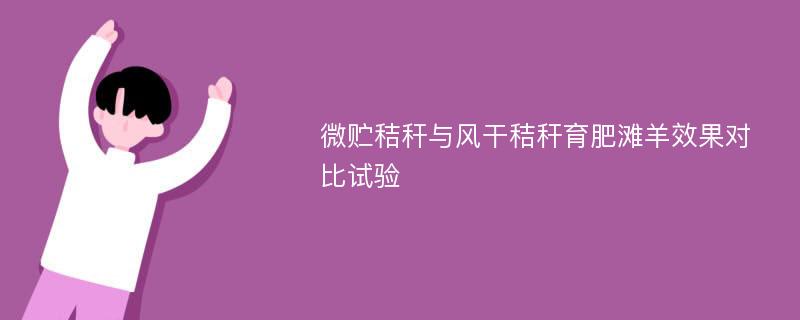 微贮秸秆与风干秸秆育肥滩羊效果对比试验